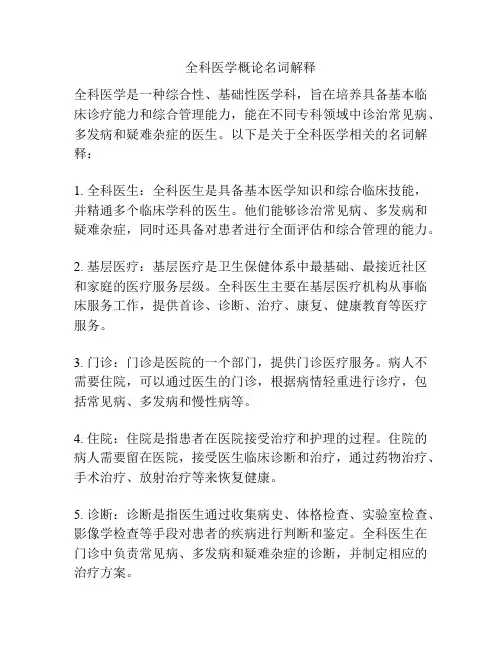 全科医学概论名词解释

全科医学是一种综合性、基础性医学科，旨在培养具备基本临床诊疗能力和综合管理能力，能在不同专科领域中诊治常见病、多发病和疑难杂症的医生。以下是关于全科医学相关的名词解释：

1. 全科医生：全科医生是具备基本医学知识和综合临床技能，并精通多个临床学科的医生。他们能够诊治常见病、多发病和疑难杂症，同时还具备对患者进行全面评估和综合管理的能力。

2. 基层医疗：基层医疗是卫生保健体系中最基础、最接近社区和家庭的医疗服务层级。全科医生主要在基层医疗机构从事临床服务工作，提供首诊、诊断、治疗、康复、健康教育等医疗服务。

3. 门诊：门诊是医院的一个部门，提供门诊医疗服务。病人不需要住院，可以通过医生的门诊，根据病情轻重进行诊疗，包括常见病、多发病和慢性病等。

4. 住院：住院是指患者在医院接受治疗和护理的过程。住院的病人需要留在医院，接受医生临床诊断和治疗，通过药物治疗、手术治疗、放射治疗等来恢复健康。

5. 诊断：诊断是指医生通过收集病史、体格检查、实验室检查、影像学检查等手段对患者的疾病进行判断和鉴定。全科医生在门诊中负责常见病、多发病和疑难杂症的诊断，并制定相应的治疗方案。